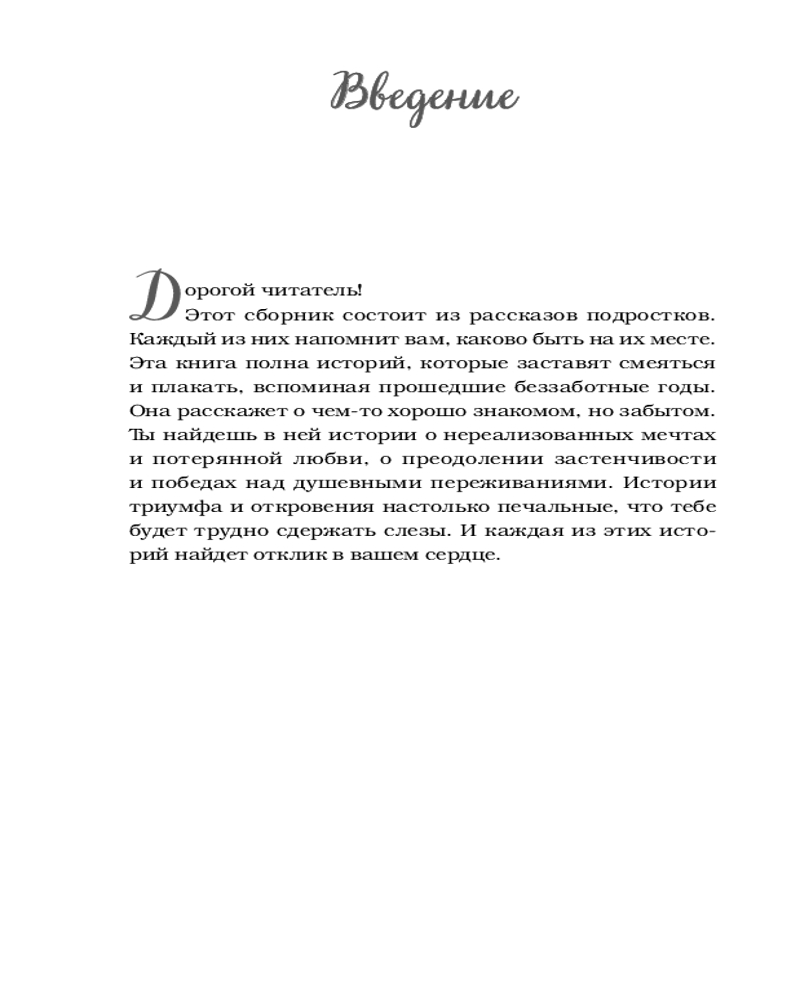 Введение

Дорогой читатель!

Этот сборник состоит из рассказов подростков. Каждый из них напомнит вам, каково быть на их месте. Эта книга полна историй, которые заставят смеяться и плакать, вспоминая прошедшие беззаботные годы. Она расскажет о чем-то хорошо знакомом, но забытом. Ты найдешь в ней истории о нереализованных мечтах и потерянной любви, о преодолении застенчивости и победах над душевными переживаниями. Истории триумфа и откровения настолько печальные, что тебе будет трудно сдержать слезы. И каждая из этих историй найдет отклик в вашем сердце.